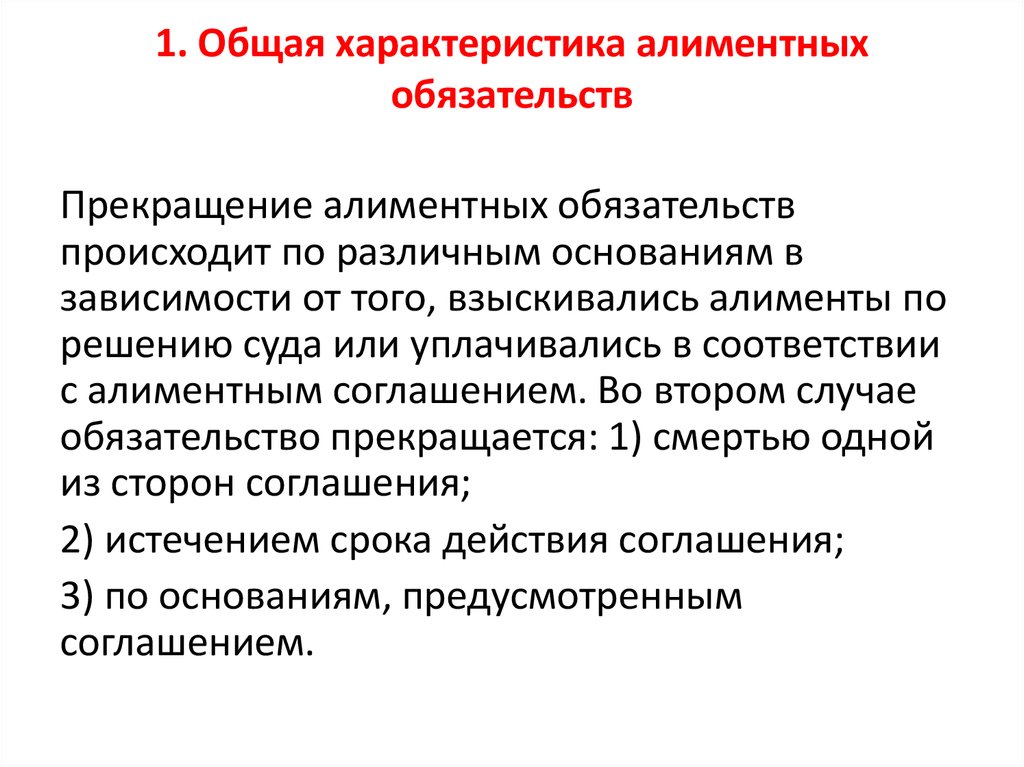 1. Общая характеристика алиментных обязательств

Прекращение алиментных обязательств происходит по различным основаниям в зависимости от того, взыскивались алименты по решению суда или уплачивались в соответствии с алиментным соглашением. Во втором случае обязательство прекращается: 1) смертью одной из сторон соглашения;

2) истечением срока действия соглашения;

3) по основаниям, предусмотренным соглашением.